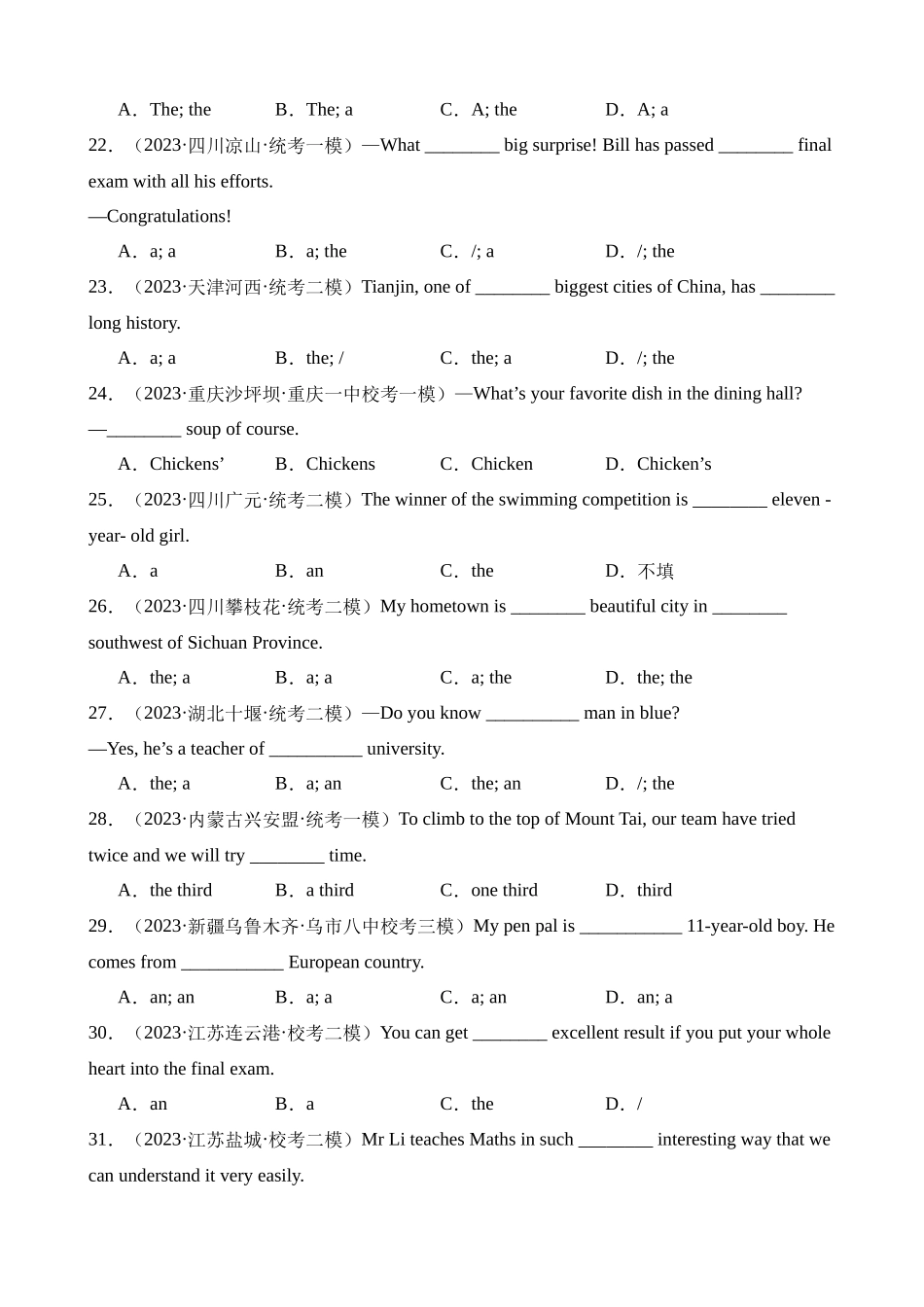 A．The; the　　B．The; a　　C．A; the　　D．A; a

22．（2023·四川凉山·统考一模）—What ________ big surprise! Bill has passed ________ final exam with all his efforts.

—Congratulations!

A．a; a　　B．a; the　　C．/; a　　D．/; the

23．（2023·天津河西·统考二模）Tianjin, one of ________ biggest cities of China, has ________ long history.

A．a; a　　B．the; /　　C．the; a　　D．/; the

24．（2023·重庆沙坪坝·重庆一中校考一模）—What’s your favorite dish in the dining hall?

—________ soup of course.

A．Chickens’　　B．Chickens　　C．Chicken　　D．Chicken’s

25．（2023·四川广元·统考二模）The winner of the swimming competition is ________ eleven - year- old girl.

A．a　　B．an　　C．the　　D．不填

26．（2023·四川攀枝花·统考二模）My hometown is ________ beautiful city in ________ southwest of Sichuan Province.

A．the; a　　B．a; a　　C．a; the　　D．the; the

27．（2023·湖北十堰·统考二模）—Do you know __________ man in blue?

—Yes, he’s a teacher of __________ university.

A．the; a　　B．a; an　　C．the; an　　D．/; the

28．（2023·内蒙古兴安盟·统考一模）To climb to the top of Mount Tai, our team have tried twice and we will try ________ time.

A．the third　　B．a third　　C．one third　　D．third

29．（2023·新疆乌鲁木齐·乌市八中校考三模）My pen pal is ___________ 11-year-old boy. He comes from ___________ European country.

A．an; an　　B．a; a　　C．a; an　　D．an; a

30．（2023·江苏连云港·校考二模）You can get ________ excellent result if you put your whole heart into the final exam.

A．an　　B．a　　C．the　　D．/

31．（2023·江苏盐城·校考二模）Mr Li teaches Maths in such ________ interesting way that we can understand it very easily.